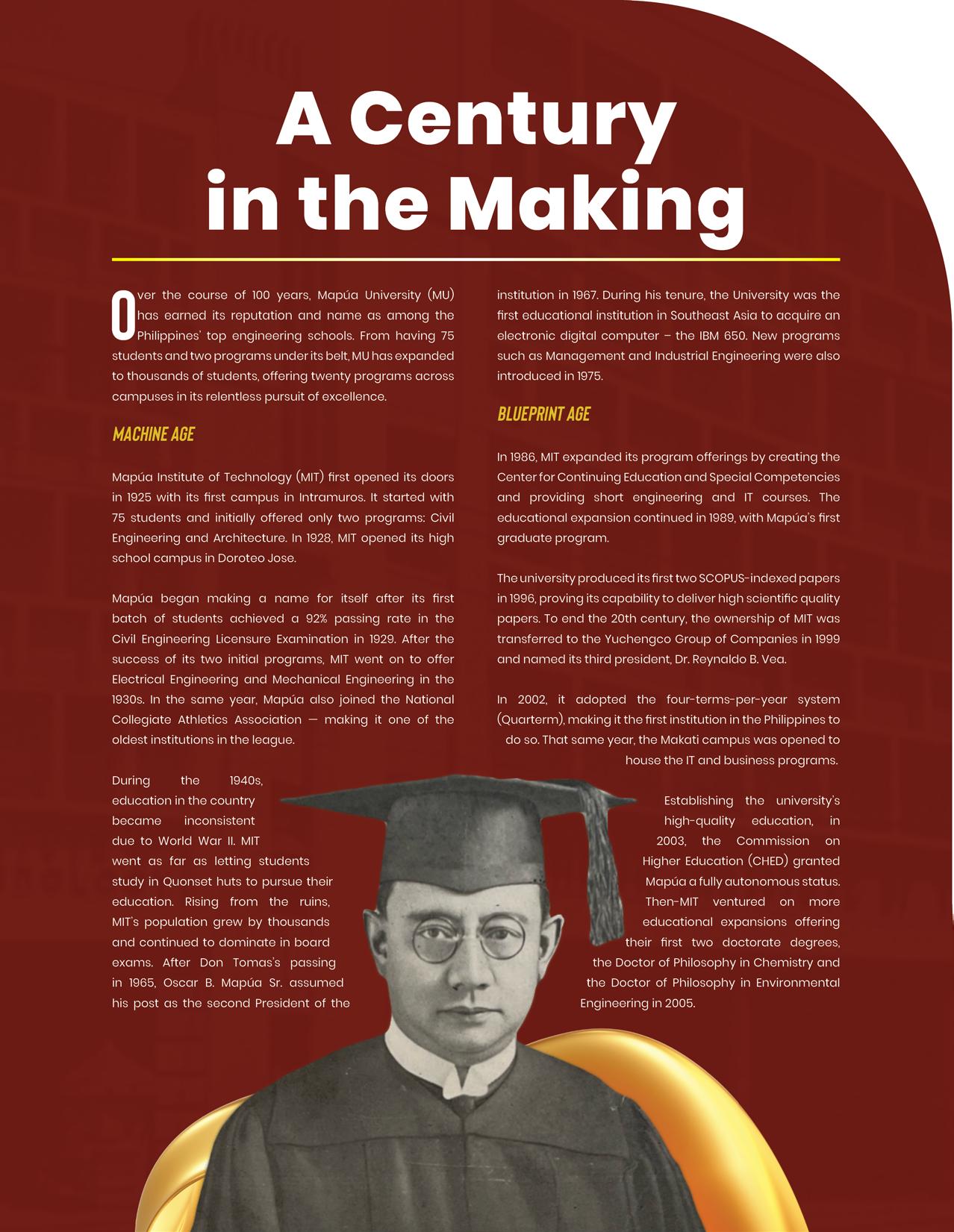 A Century in the Making

Over the course of 100 years, Mapúa University (MU) has earned its reputation and name as among the Philippines' top engineering schools. From having 75 students and two programs under its belt, MU has expanded to thousands of students, offering twenty programs across campuses in its relentless pursuit of excellence.

MACHINE AGE

Mapúa Institute of Technology (MIT) first opened its doors in 1925 with its first campus in Intramuros. It started with 75 students and initially offered only two programs: Civil Engineering and Architecture. In 1928, MIT opened its high school campus in Doroteo Jose.

Mapúa began making a name for itself after its first batch of students achieved a 92% passing rate in the Civil Engineering Licensure Examination in 1929. After the success of its two initial programs, MIT went on to offer Electrical Engineering and Mechanical Engineering in the 1930s. In the same year, Mapúa also joined the National Collegiate Athletics Association — making it one of the oldest institutions in the league.

During the 1940s, education in the country became inconsistent due to World War II. MIT went as far as letting students study in Quonset huts to pursue their education. Rising from the ruins, MIT's population grew by thousands and continued to dominate in board exams. After Don Tomas's passing in 1965, Oscar B. Mapúa Sr. assumed his post as the second President of the institution in 1967. During his tenure, the University was the first educational institution in Southeast Asia to acquire an electronic digital computer – the IBM 650. New programs such as Management and Industrial Engineering were also introduced in 1975.

BLUEPRINT AGE

In 1986, MIT expanded its program offerings by creating the Center for Continuing Education and Special Competencies and providing short engineering and IT courses. The educational expansion continued in 1989, with Mapúa's first graduate program.

The university produced its first two SCOPUS-indexed papers in 1996, proving its capability to deliver high scientific quality papers. To end the 20th century, the ownership of MIT was transferred to the Yuchengco Group of Companies in 1999 and named its third president, Dr. Reynaldo B. Vea.

In 2002, it adopted the four-terms-per-year system (Quarterm), making it the first institution in the Philippines to do so. That same year, the Makati campus was opened to house the IT and business programs.

Establishing the university's high-quality education, in 2003, the Commission on Higher Education (CHED) granted Mapúa a fully autonomous status. Then-MIT ventured on more educational expansions offering their first two doctorate degrees, the Doctor of Philosophy in Chemistry and the Doctor of Philosophy in Environmental Engineering in 2005.